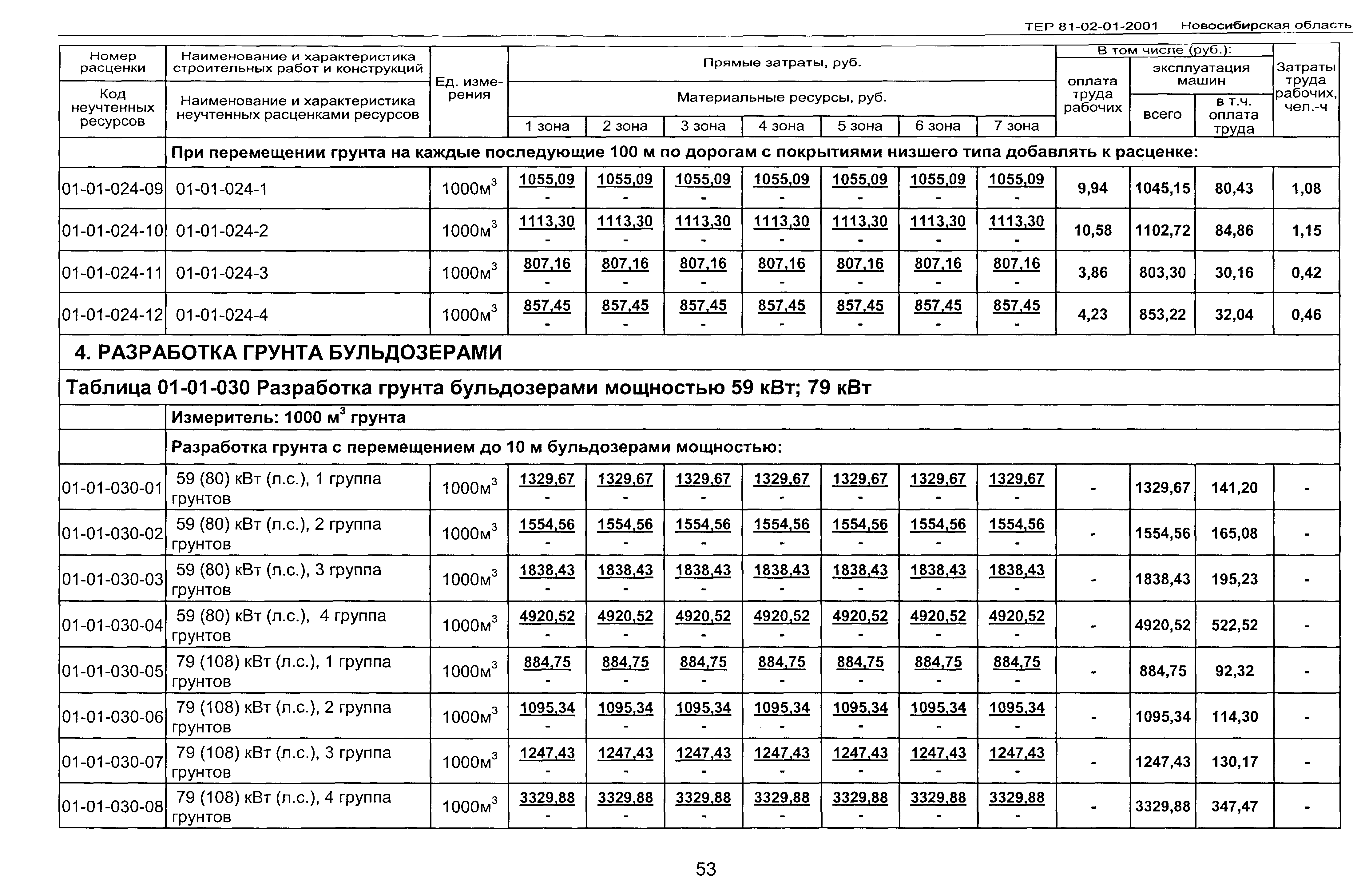 ТЕР 81-02-01-2001 Новосибирская область

| Номер расценки / Код неучтенных ресурсов | Наименование и характеристика строительных работ и конструкций / Наименование и характеристика неучтенных расценками ресурсов | Ед. измерения | Прямые затраты, руб. / Материальные ресурсы, руб. 1 зона | 2 зона | 3 зона | 4 зона | 5 зона | 6 зона | 7 зона | В том числе (руб.): оплата труда рабочих | эксплуатация машин всего | в т.ч. оплата труда | Затраты труда рабочих, чел.-ч |
|---|---|---|---|---|---|---|---|---|---|---|---|---|---|
| | При перемещении грунта на каждые последующие 100 м по дорогам с покрытиями низшего типа добавлять к расценке: | | | | | | | | | | | | |
| 01-01-024-09 | 01-01-024-1 | 1000м$^3$ | 1055,09 - | 1055,09 - | 1055,09 - | 1055,09 - | 1055,09 - | 1055,09 - | 1055,09 - | 9,94 | 1045,15 | 80,43 | 1,08 |
| 01-01-024-10 | 01-01-024-2 | 1000м$^3$ | 1113,30 - | 1113,30 - | 1113,30 - | 1113,30 - | 1113,30 - | 1113,30 - | 1113,30 - | 10,58 | 1102,72 | 84,86 | 1,15 |
| 01-01-024-11 | 01-01-024-3 | 1000м$^3$ | 807,16 - | 807,16 - | 807,16 - | 807,16 - | 807,16 - | 807,16 - | 807,16 - | 3,86 | 803,30 | 30,16 | 0,42 |
| 01-01-024-12 | 01-01-024-4 | 1000м$^3$ | 857,45 - | 857,45 - | 857,45 - | 857,45 - | 857,45 - | 857,45 - | 857,45 - | 4,23 | 853,22 | 32,04 | 0,46 |
| 4. РАЗРАБОТКА ГРУНТА БУЛЬДОЗЕРАМИ | | | | | | | | | | | | | |
| Таблица 01-01-030 Разработка грунта бульдозерами мощностью 59 кВт; 79 кВт | | | | | | | | | | | | | |
| | Измеритель: 1000 м$^3$ грунта | | | | | | | | | | | | |
| | Разработка грунта с перемещением до 10 м бульдозерами мощностью: | | | | | | | | | | | | |
| 01-01-030-01 | 59 (80) кВт (л.с.), 1 группа грунтов | 1000м$^3$ | 1329,67 - | 1329,67 - | 1329,67 - | 1329,67 - | 1329,67 - | 1329,67 - | 1329,67 - | - | 1329,67 | 141,20 | - |
| 01-01-030-02 | 59 (80) кВт (л.с.), 2 группа грунтов | 1000м$^3$ | 1554,56 - | 1554,56 - | 1554,56 - | 1554,56 - | 1554,56 - | 1554,56 - | 1554,56 - | - | 1554,56 | 165,08 | - |
| 01-01-030-03 | 59 (80) кВт (л.с.), 3 группа грунтов | 1000м$^3$ | 1838,43 - | 1838,43 - | 1838,43 - | 1838,43 - | 1838,43 - | 1838,43 - | 1838,43 - | - | 1838,43 | 195,23 | - |
| 01-01-030-04 | 59 (80) кВт (л.с.), 4 группа грунтов | 1000м$^3$ | 4920,52 - | 4920,52 - | 4920,52 - | 4920,52 - | 4920,52 - | 4920,52 - | 4920,52 - | - | 4920,52 | 522,52 | - |
| 01-01-030-05 | 79 (108) кВт (л.с.), 1 группа грунтов | 1000м$^3$ | 884,75 - | 884,75 - | 884,75 - | 884,75 - | 884,75 - | 884,75 - | 884,75 - | - | 884,75 | 92,32 | - |
| 01-01-030-06 | 79 (108) кВт (л.с.), 2 группа грунтов | 1000м$^3$ | 1095,34 - | 1095,34 - | 1095,34 - | 1095,34 - | 1095,34 - | 1095,34 - | 1095,34 - | - | 1095,34 | 114,30 | - |
| 01-01-030-07 | 79 (108) кВт (л.с.), 3 группа грунтов | 1000м$^3$ | 1247,43 - | 1247,43 - | 1247,43 - | 1247,43 - | 1247,43 - | 1247,43 - | 1247,43 - | - | 1247,43 | 130,17 | - |
| 01-01-030-08 | 79 (108) кВт (л.с.), 4 группа грунтов | 1000м$^3$ | 3329,88 - | 3329,88 - | 3329,88 - | 3329,88 - | 3329,88 - | 3329,88 - | 3329,88 - | - | 3329,88 | 347,47 | - |

53